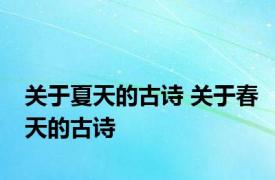 关于夏天的古诗 关于春天的古诗